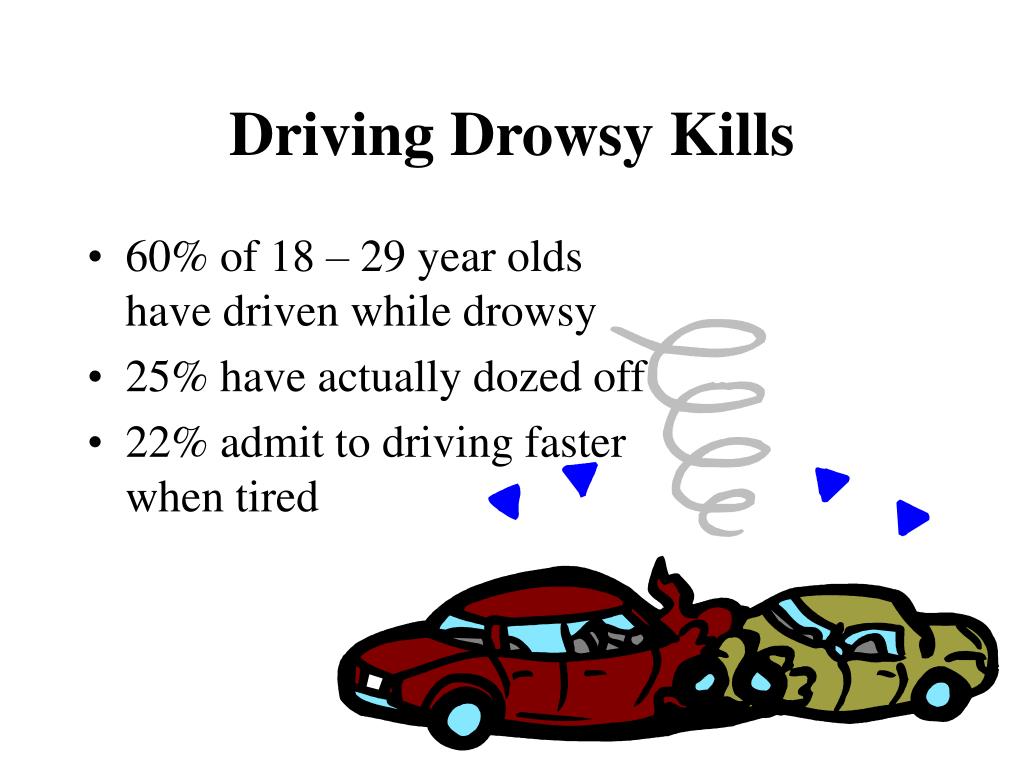 Driving Drowsy Kills

• 60% of 18 – 29 year olds have driven while drowsy
• 25% have actually dozed off
• 22% admit to driving faster when tired